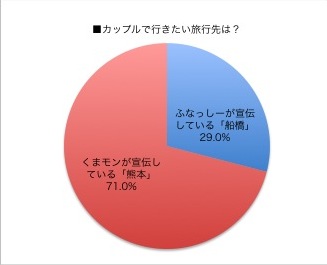 ■カップルで行きたい旅行先は？

ふなっしーが宣伝している「船橋」
29.0%

くまモンが宣伝している「熊本」
71.0%